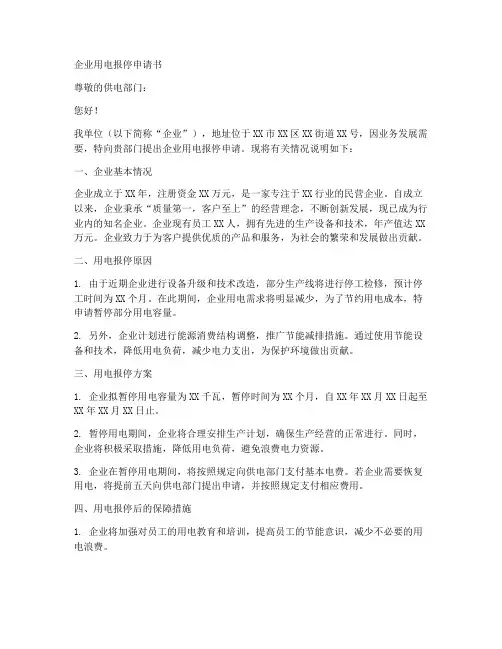 企业用电报停申请书

尊敬的供电部门：

您好！

我单位（以下简称“企业”），地址位于XX市XX区XX街道XX号，因业务发展需要，特向贵部门提出企业用电报停申请。现将有关情况说明如下：

一、企业基本情况

企业成立于XX年，注册资金XX万元，是一家专注于XX行业的民营企业。自成立以来，企业秉承“质量第一，客户至上”的经营理念，不断创新发展，现已成为行业内的知名企业。企业现有员工XX人，拥有先进的生产设备和技术，年产值达XX万元。企业致力于为客户提供优质的产品和服务，为社会的繁荣和发展做出贡献。

二、用电报停原因

1. 由于近期企业进行设备升级和技术改造，部分生产线将进行停工检修，预计停工时间为XX个月。在此期间，企业用电需求将明显减少，为了节约用电成本，特申请暂停部分用电容量。

2. 另外，企业计划进行能源消费结构调整，推广节能减排措施。通过使用节能设备和技术，降低用电负荷，减少电力支出，为保护环境做出贡献。

三、用电报停方案

1. 企业拟暂停用电容量为XX千瓦，暂停时间为XX个月，自XX年XX月XX日起至XX年XX月XX日止。

2. 暂停用电期间，企业将合理安排生产计划，确保生产经营的正常进行。同时，企业将积极采取措施，降低用电负荷，避免浪费电力资源。

3. 企业在暂停用电期间，将按照规定向供电部门支付基本电费。若企业需要恢复用电，将提前五天向供电部门提出申请，并按照规定支付相应费用。

四、用电报停后的保障措施

1. 企业将加强对员工的用电教育和培训，提高员工的节能意识，减少不必要的用电浪费。